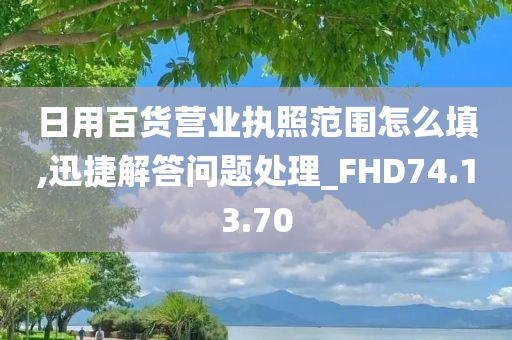 日用百货营业执照范围怎么填,迅捷解答问题处理_FHD74.13.70